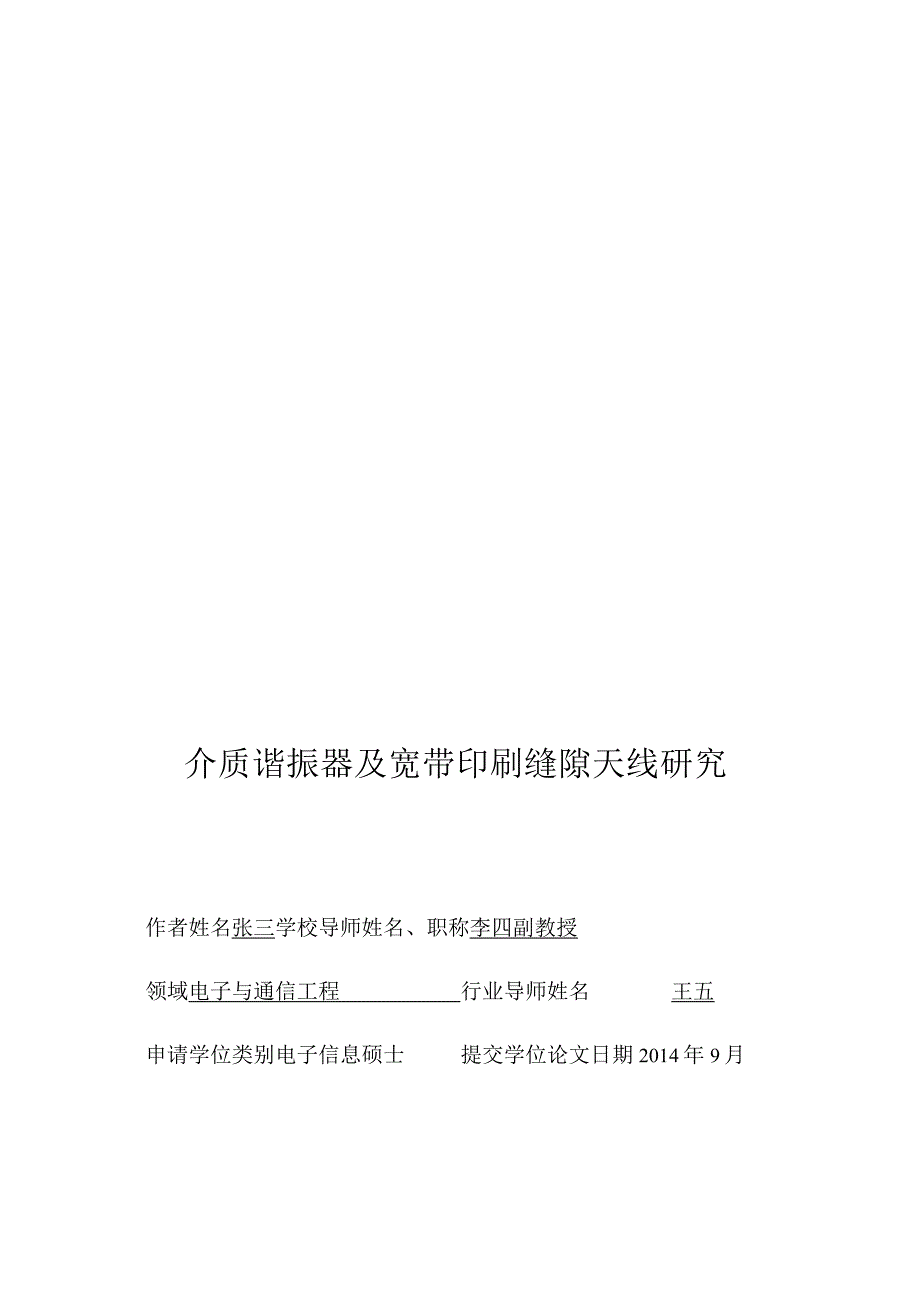 介质谐振器及宽带印刷缝隙天线研究

作者姓名张三学校导师姓名、职称李四副教授

领域电子与通信工程 行业导师姓名 王五

申请学位类别电子信息硕士 提交学位论文日期2014年9月